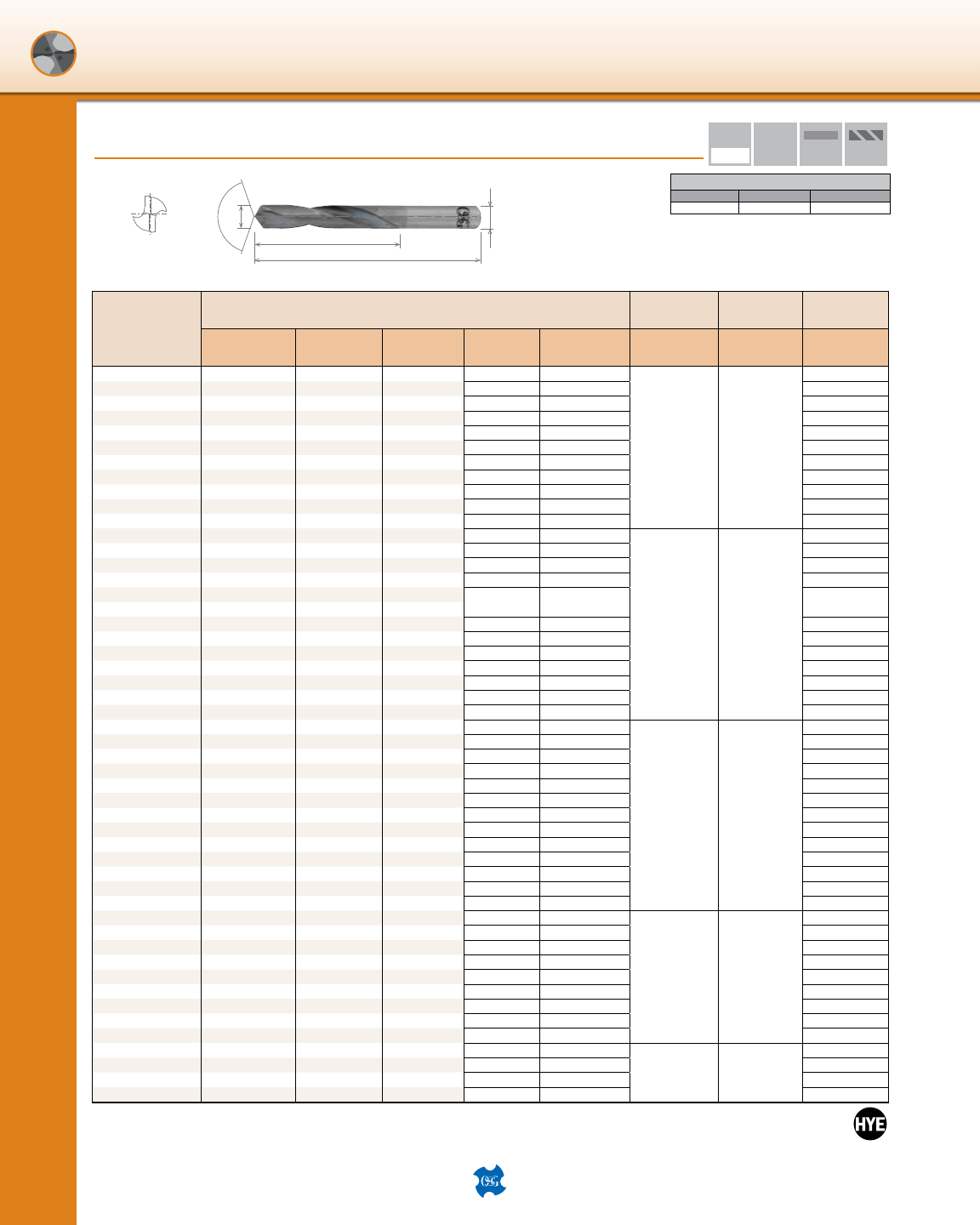 HYE